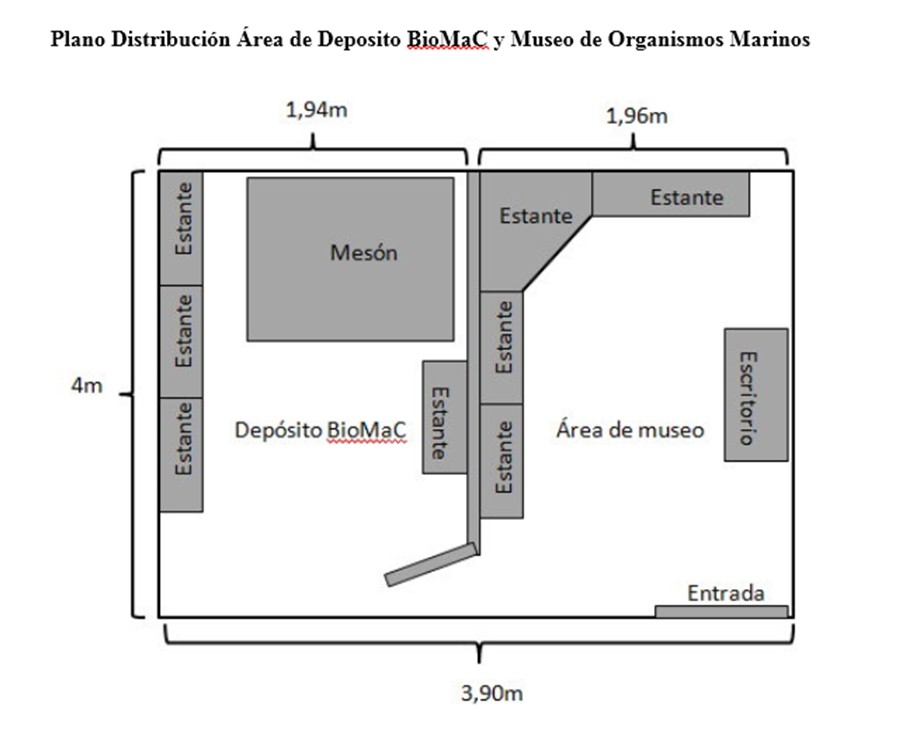 Plano Distribución Área de Deposito BioMaC y Museo de Organismos Marinos

1,94m

1,96m

4m

Estante

Estante

Estante

Mesón

Depósito BioMaC

Estante

Estante

Estante

Estante

Estante

Área de museo

Escritorio

Entrada

3,90m